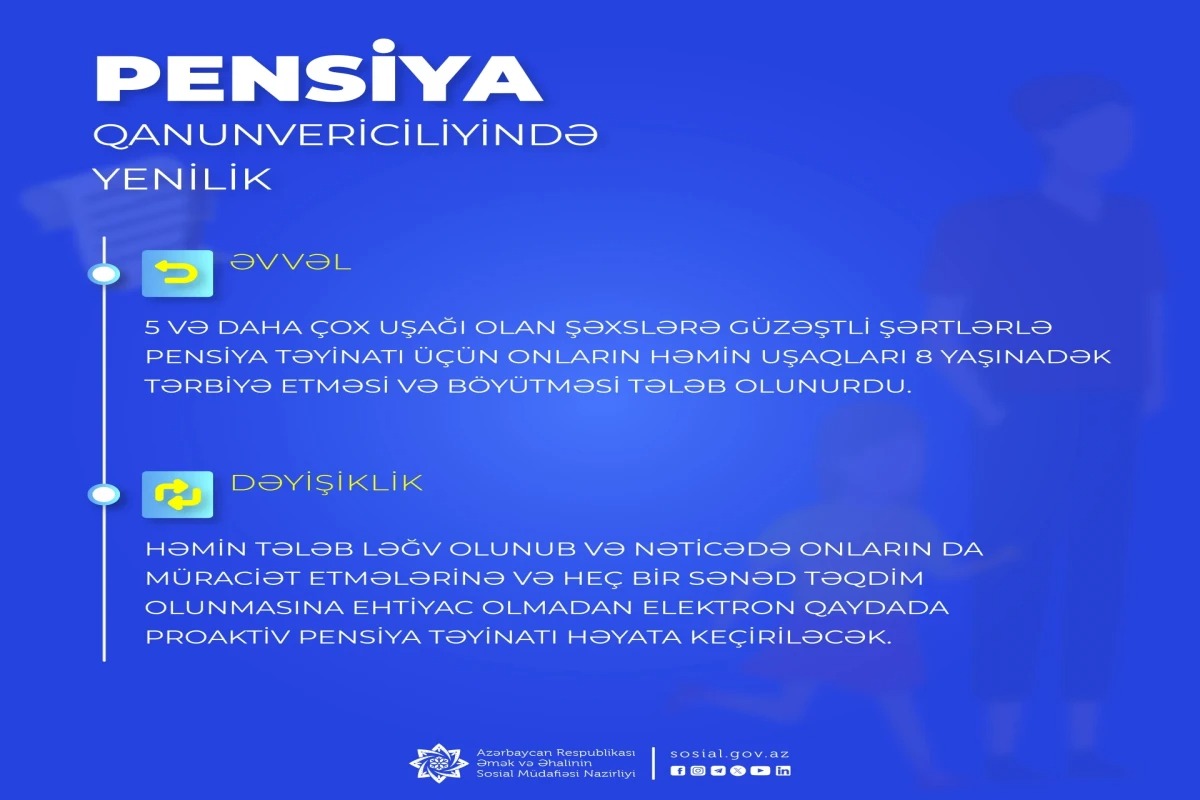 PENSİYA
QANUNVERİCİLİYİNDƏ
YENİLİK

ƏVVƏL

5 VƏ DAHA ÇOX UŞAĞI OLAN ŞƏXSLƏRƏ GÜZƏŞTLİ ŞƏRTLƏRLƏ PENSİYA TƏYİNATI ÜÇÜN ONLARIN HƏMİN UŞAQLARI 8 YAŞINADƏK TƏRBİYƏ ETMƏSİ VƏ BÖYÜTMƏSİ TƏLƏB OLUNURDU.

DƏYİŞİKLİK

HƏMİN TƏLƏB LƏĞV OLUNUB VƏ NƏTİCƏDƏ ONLARIN DA MÜRACİƏT ETMƏLƏRİNƏ VƏ HEÇ BİR SƏNƏD TƏQDİM OLUNMASINA EHTİYAC OLMADAN ELEKTRON QAYDADA PROAKTİV PENSİYA TƏYİNATI HƏYATA KEÇİRİLƏCƏK.

Azərbaycan Respublikası
Əmək və Əhalinin
Sosial Müdafiəsi Nazirliyi

sosial.gov.az